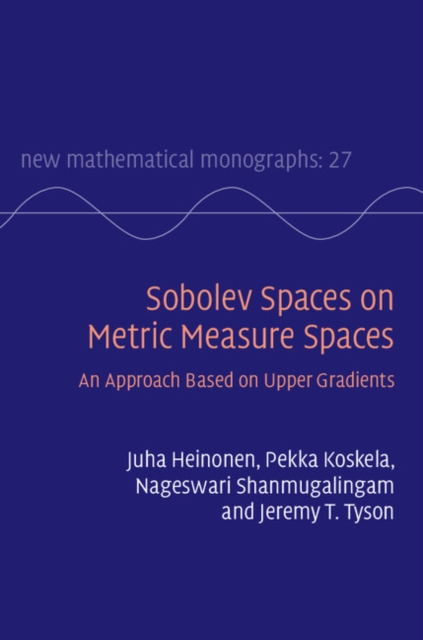 new mathematical monographs: 27

Sobolev Spaces on Metric Measure Spaces

An Approach Based on Upper Gradients

Juha Heinonen, Pekka Koskela, Nageswari Shanmugalingam and Jeremy T. Tyson